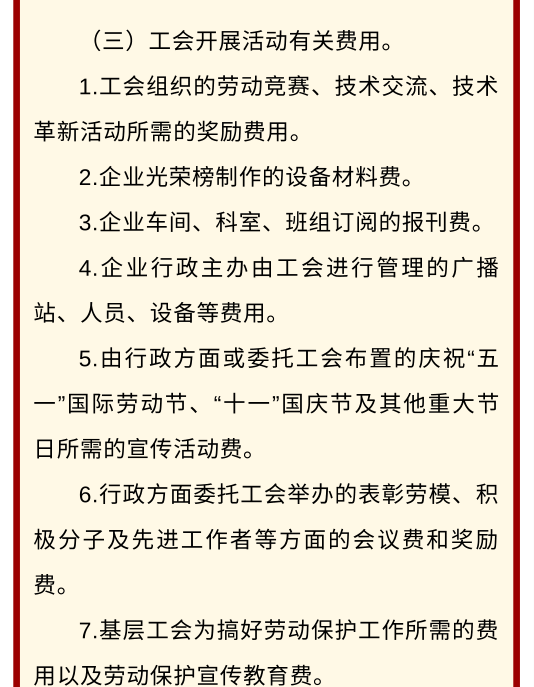 （三）工会开展活动有关费用。

1.工会组织的劳动竞赛、技术交流、技术革新活动所需的奖励费用。

2.企业光荣榜制作的设备材料费。

3.企业车间、科室、班组订阅的报刊费。

4.企业行政主办由工会进行管理的广播站、人员、设备等费用。

5.由行政方面或委托工会布置的庆祝“五一”国际劳动节、“十一”国庆节及其他重大节日所需的宣传活动费。

6.行政方面委托工会举办的表彰劳模、积极分子及先进工作者等方面的会议费和奖励费。

7.基层工会为搞好劳动保护工作所需的费用以及劳动保护宣传教育费。